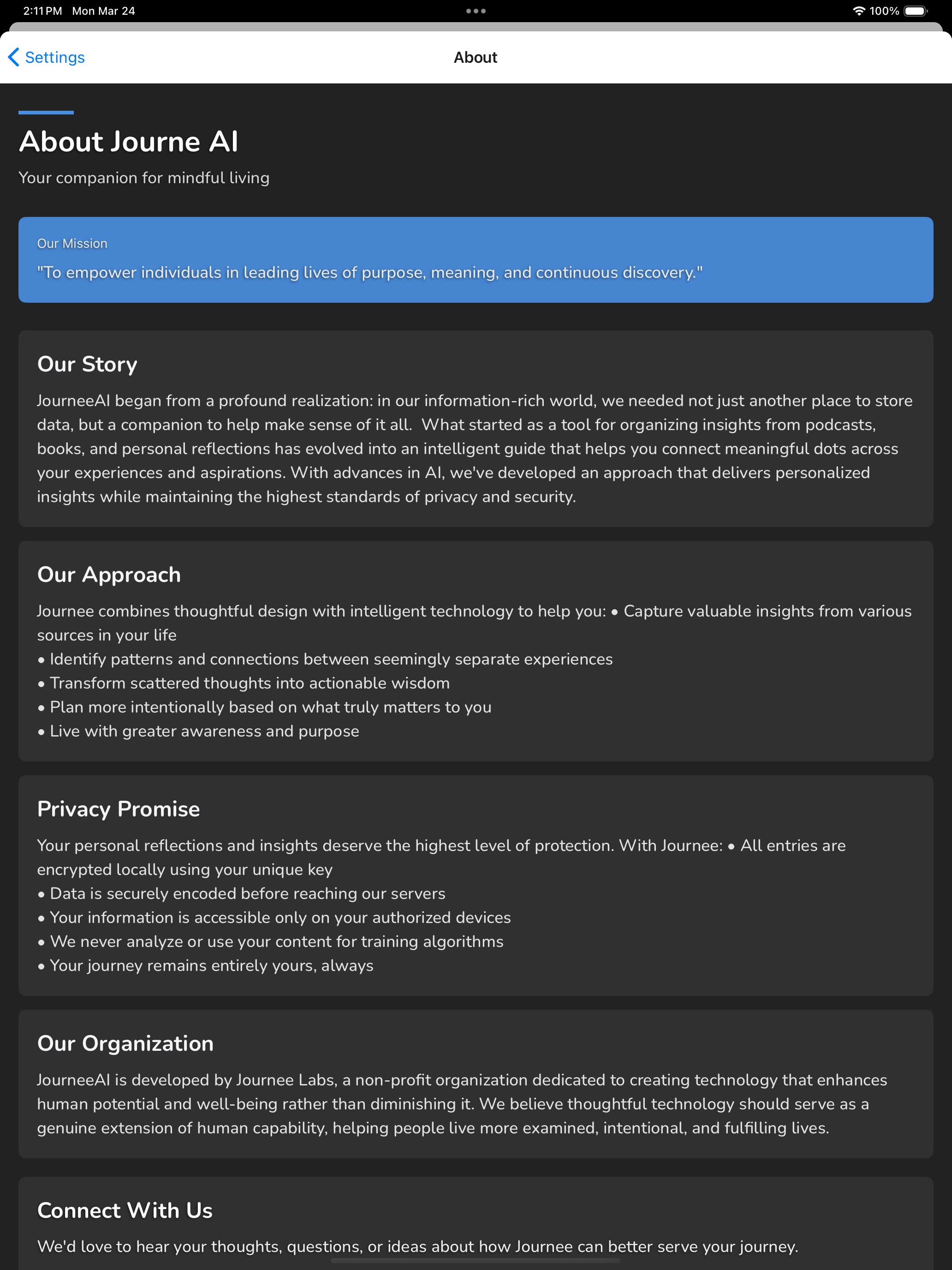 2:11 PM Mon Mar 24

100%

Settings

About

About Journe AI

Your companion for mindful living

Our Mission

"To empower individuals in leading lives of purpose, meaning, and continuous discovery."

Our Story

JourneeAI began from a profound realization: in our information-rich world, we needed not just another place to store data, but a companion to help make sense of it all. What started as a tool for organizing insights from podcasts, books, and personal reflections has evolved into an intelligent guide that helps you connect meaningful dots across your experiences and aspirations. With advances in AI, we've developed an approach that delivers personalized insights while maintaining the highest standards of privacy and security.

Our Approach

Journee combines thoughtful design with intelligent technology to help you: • Capture valuable insights from various sources in your life
• Identify patterns and connections between seemingly separate experiences
• Transform scattered thoughts into actionable wisdom
• Plan more intentionally based on what truly matters to you
• Live with greater awareness and purpose

Privacy Promise

Your personal reflections and insights deserve the highest level of protection. With Journee: • All entries are encrypted locally using your unique key
• Data is securely encoded before reaching our servers
• Your information is accessible only on your authorized devices
• We never analyze or use your content for training algorithms
• Your journey remains entirely yours, always

Our Organization

JourneeAI is developed by Journee Labs, a non-profit organization dedicated to creating technology that enhances human potential and well-being rather than diminishing it. We believe thoughtful technology should serve as a genuine extension of human capability, helping people live more examined, intentional, and fulfilling lives.

Connect With Us

We'd love to hear your thoughts, questions, or ideas about how Journee can better serve your journey.